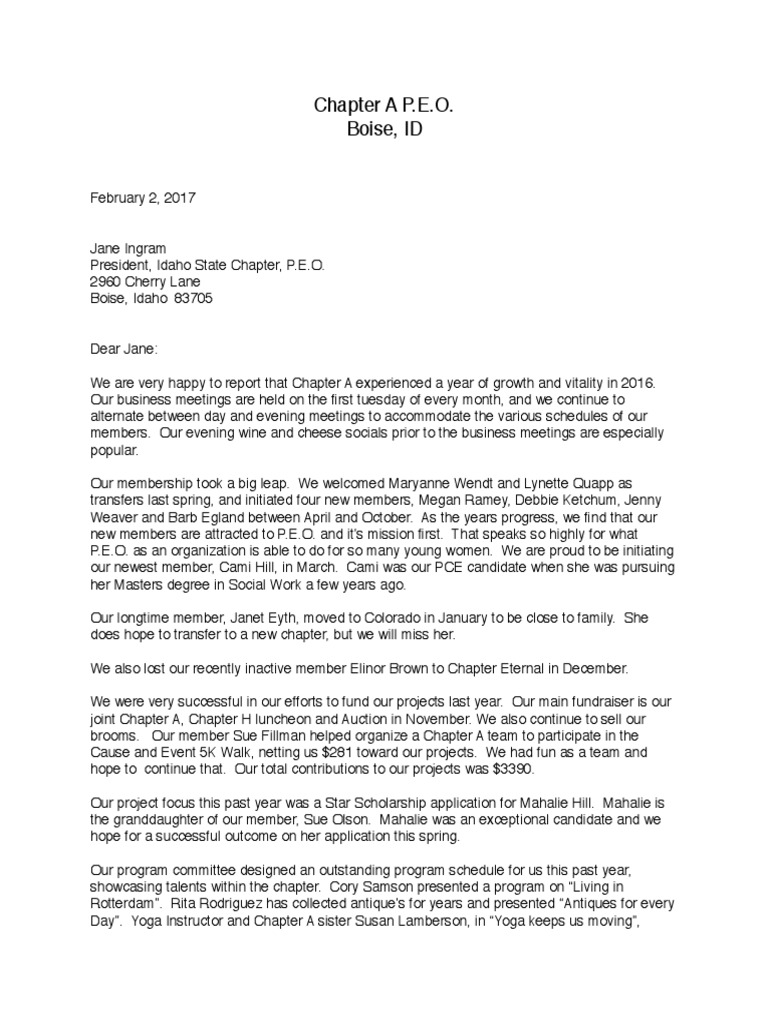 Chapter A P.E.O.
Boise, ID

February 2, 2017

Jane Ingram
President, Idaho State Chapter, P.E.O.
2960 Cherry Lane
Boise, Idaho 83705

Dear Jane:

We are very happy to report that Chapter A experienced a year of growth and vitality in 2016. Our business meetings are held on the first tuesday of every month, and we continue to alternate between day and evening meetings to accommodate the various schedules of our members. Our evening wine and cheese socials prior to the business meetings are especially popular.

Our membership took a big leap. We welcomed Maryanne Wendt and Lynette Quapp as transfers last spring, and initiated four new members, Megan Ramey, Debbie Ketchum, Jenny Weaver and Barb Egland between April and October. As the years progress, we find that our new members are attracted to P.E.O. and it's mission first. That speaks so highly for what P.E.O. as an organization is able to do for so many young women. We are proud to be initiating our newest member, Cami Hill, in March. Cami was our PCE candidate when she was pursuing her Masters degree in Social Work a few years ago.

Our longtime member, Janet Eyth, moved to Colorado in January to be close to family. She does hope to transfer to a new chapter, but we will miss her.

We also lost our recently inactive member Elinor Brown to Chapter Eternal in December.

We were very successful in our efforts to fund our projects last year. Our main fundraiser is our joint Chapter A, Chapter H luncheon and Auction in November. We also continue to sell our brooms. Our member Sue Fillman helped organize a Chapter A team to participate in the Cause and Event 5K Walk, netting us $281 toward our projects. We had fun as a team and hope to continue that. Our total contributions to our projects was $3390.

Our project focus this past year was a Star Scholarship application for Mahalie Hill. Mahalie is the granddaughter of our member, Sue Olson. Mahalie was an exceptional candidate and we hope for a successful outcome on her application this spring.

Our program committee designed an outstanding program schedule for us this past year, showcasing talents within the chapter. Cory Samson presented a program on "Living in Rotterdam". Rita Rodriguez has collected antique's for years and presented "Antiques for every Day". Yoga Instructor and Chapter A sister Susan Lamberson, in "Yoga keeps us moving",